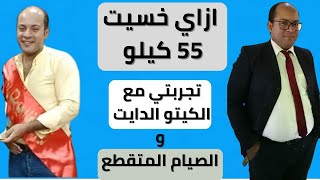 ازاي خسيت
55 كيلو

تجربتي مع
الكيتو الدايت

و

الصيام المتقطع